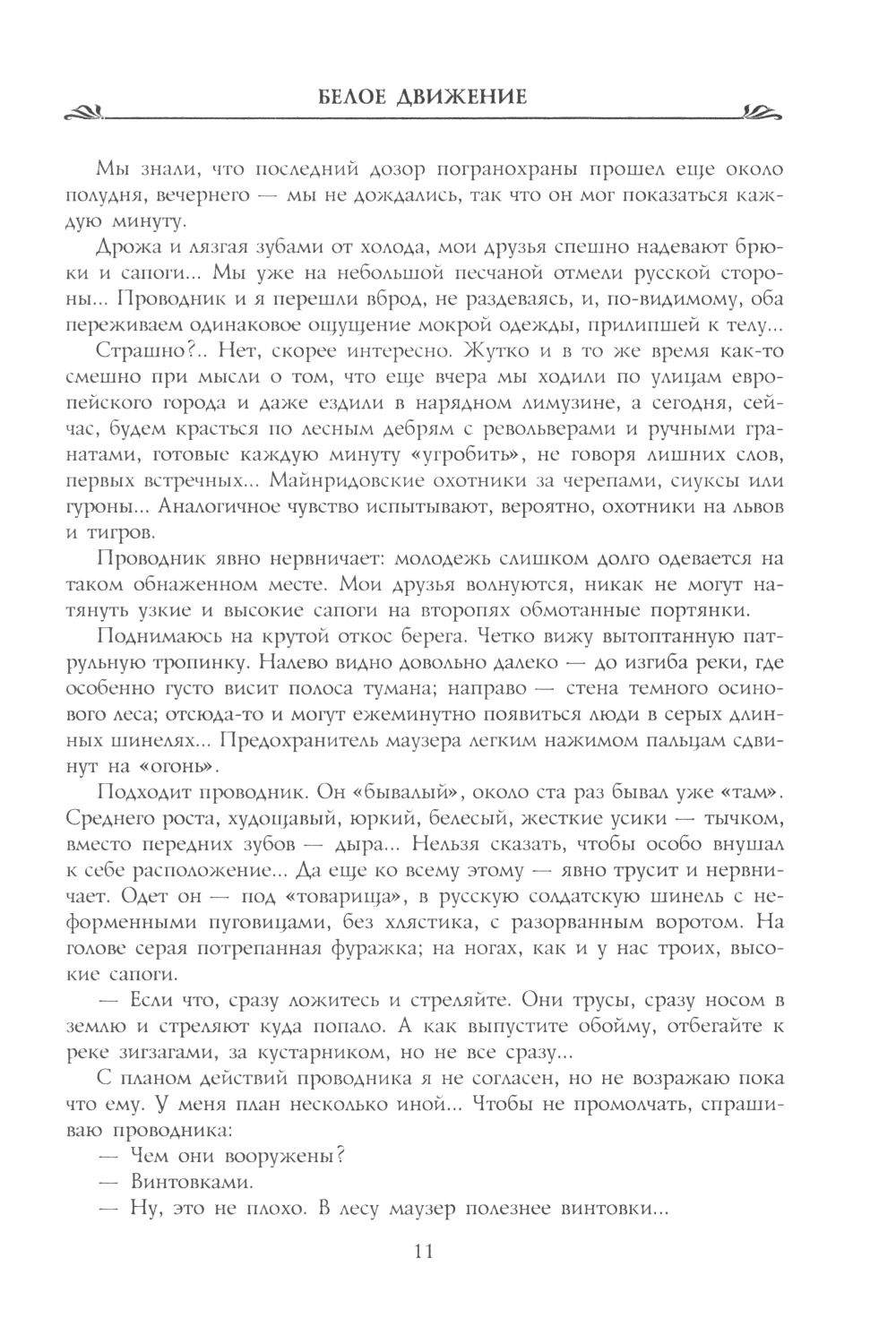 БЕЛОЕ ДВИЖЕНИЕ

Мы знали, что последний дозор погранохраны прошел еще около полудня, вечернего — мы не дождались, так что он мог показаться каждую минуту.

Дрожа и лязгая зубами от холода, мои друзья спешно надевают брюки и сапоги... Мы уже на небольшой песчаной отмели русской стороны... Проводник и я перешли вброд, не раздеваясь, и, по-видимому, оба переживаем одинаковое ощущение мокрой одежды, прилипшей к телу...

Страшно?.. Нет, скорее интересно. Жутко и в то же время как-то смешно при мысли о том, что еще вчера мы ходили по улицам европейского города и даже ездили в нарядном лимузине, а сегодня, сейчас, будем красться по лесным дебрям с револьверами и ручными гранатами, готовые каждую минуту «угробить», не говоря лишних слов, первых встречных... Майнридовские охотники за черепами, сиуксы или гуроны... Аналогичное чувство испытывают, вероятно, охотники на львов и тигров.

Проводник явно нервничает: молодежь слишком долго одевается на таком обнаженном месте. Мои друзья волнуются, никак не могут натянуть узкие и высокие сапоги на второпях обмотанные портянки.

Поднимаюсь на крутой откос берега. Четко вижу вытоптанную патрульную тропинку. Налево видно довольно далеко — до изгиба реки, где особенно густо висит полоса тумана; направо — стена темного осинового леса; отсюда-то и могут ежеминутно появиться люди в серых длинных шинелях... Предохранитель маузера легким нажимом пальцам сдвинут на «огонь».

Подходит проводник. Он «бывалый», около ста раз бывал уже «там». Среднего роста, худощавый, юркий, белесый, жесткие усики — тычком, вместо передних зубов — дыра... Нельзя сказать, чтобы особо внушал к себе расположение... Да еще ко всему этому — явно трусит и нервничает. Одет он — под «товарища», в русскую солдатскую шинель с неформенными пуговицами, без хлястика, с разорванным воротом. На голове серая потрепанная фуражка; на ногах, как и у нас троих, высокие сапоги.

— Если что, сразу ложитесь и стреляйте. Они трусы, сразу носом в землю и стреляют куда попало. А как выпустите обойму, отбегайте к реке зигзагами, за кустарником, но не все сразу...

С планом действий проводника я не согласен, но не возражаю пока что ему. У меня план несколько иной... Чтобы не промолчать, спрашиваю проводника:

— Чем они вооружены?

— Винтовками.

— Ну, это не плохо. В лесу маузер полезнее винтовки...

11